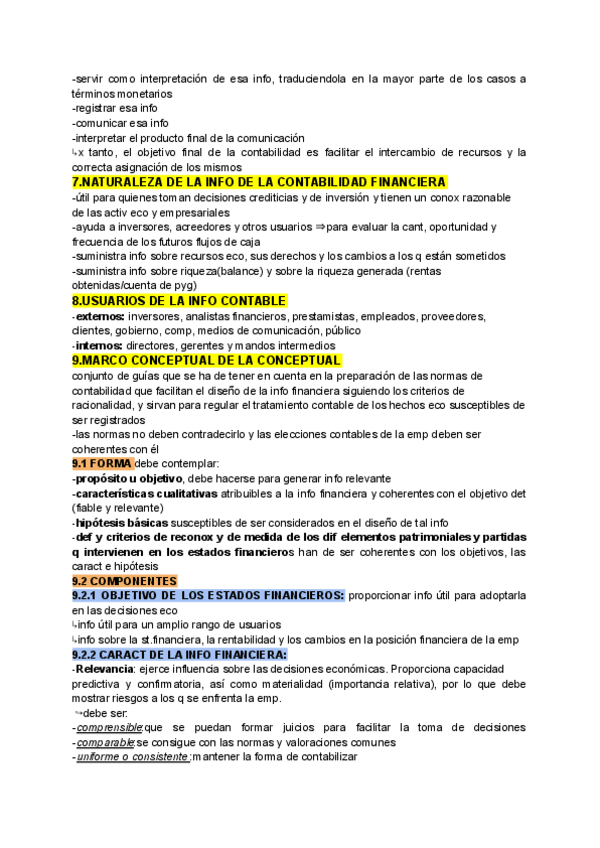 -servir como interpretación de esa info, traduciendola en la mayor parte de los casos a términos monetarios
-registrar esa info
-comunicar esa info
-interpretar el producto final de la comunicación
↳x tanto, el objetivo final de la contabilidad es facilitar el intercambio de recursos y la correcta asignación de los mismos

7.NATURALEZA DE LA INFO DE LA CONTABILIDAD FINANCIERA
-útil para quienes toman decisiones crediticias y de inversión y tienen un conox razonable de las activ eco y empresariales
-ayuda a inversores, acreedores y otros usuarios ⇒para evaluar la cant, oportunidad y frecuencia de los futuros flujos de caja
-suministra info sobre recursos eco, sus derechos y los cambios a los q están sometidos
-suministra info sobre riqueza(balance) y sobre la riqueza generada (rentas obtenidas/cuenta de pyg)

8.USUARIOS DE LA INFO CONTABLE
-externos: inversores, analistas financieros, prestamistas, empleados, proveedores, clientes, gobierno, comp, medios de comunicación, público
-internos: directores, gerentes y mandos intermedios

9.MARCO CONCEPTUAL DE LA CONCEPTUAL
conjunto de guías que se ha de tener en cuenta en la preparación de las normas de contabilidad que facilitan el diseño de la info financiera siguiendo los criterios de racionalidad, y sirvan para regular el tratamiento contable de los hechos eco susceptibles de ser registrados
-las normas no deben contradecirlo y las elecciones contables de la emp deben ser coherentes con él

9.1 FORMA debe contemplar:
-propósito u objetivo, debe hacerse para generar info relevante
-características cualitativas atribuibles a la info financiera y coherentes con el objetivo det (fiable y relevante)
-hipótesis básicas susceptibles de ser considerados en el diseño de tal info
-def y criterios de reconox y de medida de los dif elementos patrimoniales y partidas q intervienen en los estados financieros han de ser coherentes con los objetivos, las caract e hipótesis

9.2 COMPONENTES
9.2.1 OBJETIVO DE LOS ESTADOS FINANCIEROS: proporcionar info útil para adoptarla en las decisiones eco
↳info útil para un amplio rango de usuarios
↳info sobre la st.financiera, la rentabilidad y los cambios en la posición financiera de la emp

9.2.2 CARACT DE LA INFO FINANCIERA:
-Relevancia: ejerce influencia sobre las decisiones económicas. Proporciona capacidad predictiva y confirmatoria, así como materialidad (importancia relativa), por lo que debe mostrar riesgos a los q se enfrenta la emp.
↪debe ser:
-comprensible:que se puedan formar juicios para facilitar la toma de decisiones
-comparable:se consigue con las normas y valoraciones comunes
-uniforme o consistente:mantener la forma de contabilizar